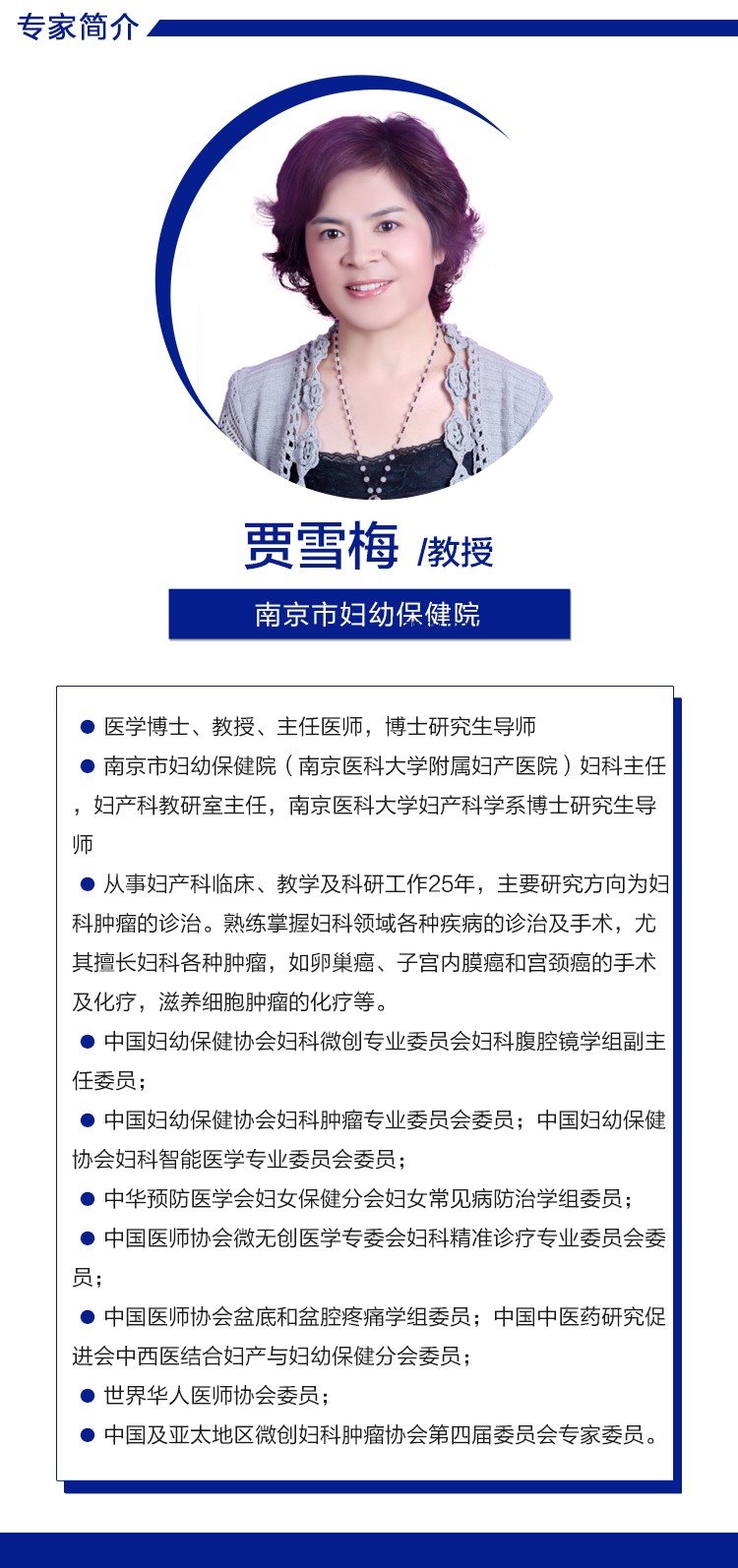 专家简介

贾雪梅 /教授

南京市妇幼保健院

● 医学博士、教授、主任医师，博士研究生导师

● 南京市妇幼保健院（南京医科大学附属妇产医院）妇科主任，妇产科教研室主任，南京医科大学妇产科学系博士研究生导师

● 从事妇产科临床、教学及科研工作25年，主要研究方向为妇科肿瘤的诊治。熟练掌握妇科领域各种疾病的诊治及手术，尤其擅长妇科各种肿瘤，如卵巢癌、子宫内膜癌和宫颈癌的手术及化疗，滋养细胞肿瘤的化疗等。

● 中国妇幼保健协会妇科微创专业委员会妇科腹腔镜学组副主任委员；

● 中国妇幼保健协会妇科肿瘤专业委员会委员；中国妇幼保健协会妇科智能医学专业委员会委员；

● 中华预防医学会妇女保健分会妇女常见病防治学组委员；

● 中国医师协会微无创医学专委会妇科精准诊疗专业委员会委员；

● 中国医师协会盆底和盆腔疼痛学组委员；中国中医药研究促进会中西医结合妇产与妇幼保健分会委员；

● 世界华人医师协会委员；

● 中国及亚太地区微创妇科肿瘤协会第四届委员会专家委员。